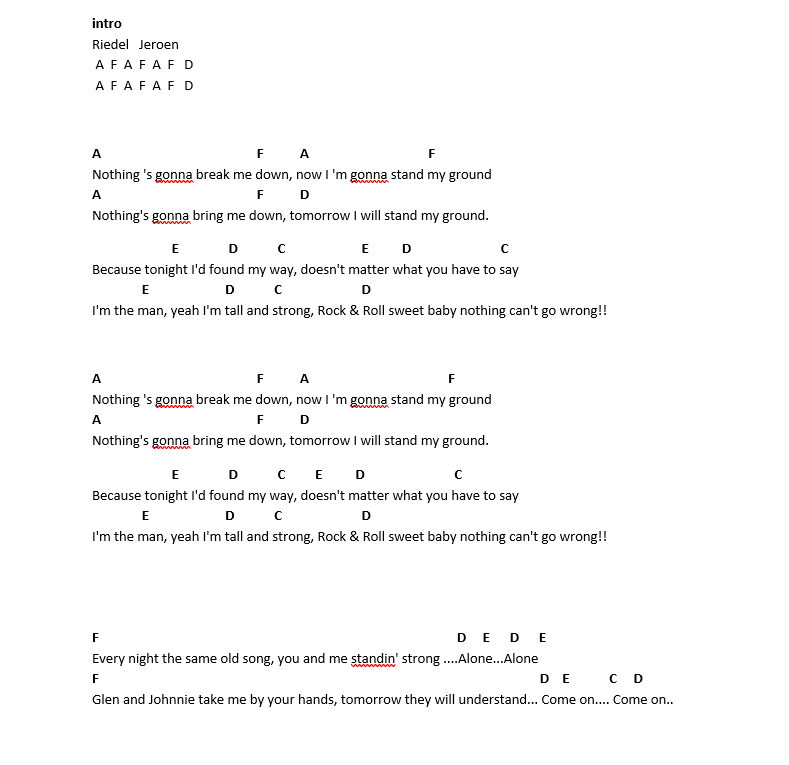 intro
Riedel Jeroen
A F A F A F D
A F A F A F D

A F A F
Nothing 's gonna break me down, now I 'm gonna stand my ground
A F D
Nothing's gonna bring me down, tomorrow I will stand my ground.

E D C E D C
Because tonight I'd found my way, doesn't matter what you have to say
E D C D
I'm the man, yeah I'm tall and strong, Rock & Roll sweet baby nothing can't go wrong!!

A F A F
Nothing 's gonna break me down, now I 'm gonna stand my ground
A F D
Nothing's gonna bring me down, tomorrow I will stand my ground.

E D C E D C
Because tonight I'd found my way, doesn't matter what you have to say
E D C D
I'm the man, yeah I'm tall and strong, Rock & Roll sweet baby nothing can't go wrong!!

F D E D E
Every night the same old song, you and me standin' strong ....Alone...Alone
F D E C D
Glen and Johnnie take me by your hands, tomorrow they will understand... Come on.... Come on..